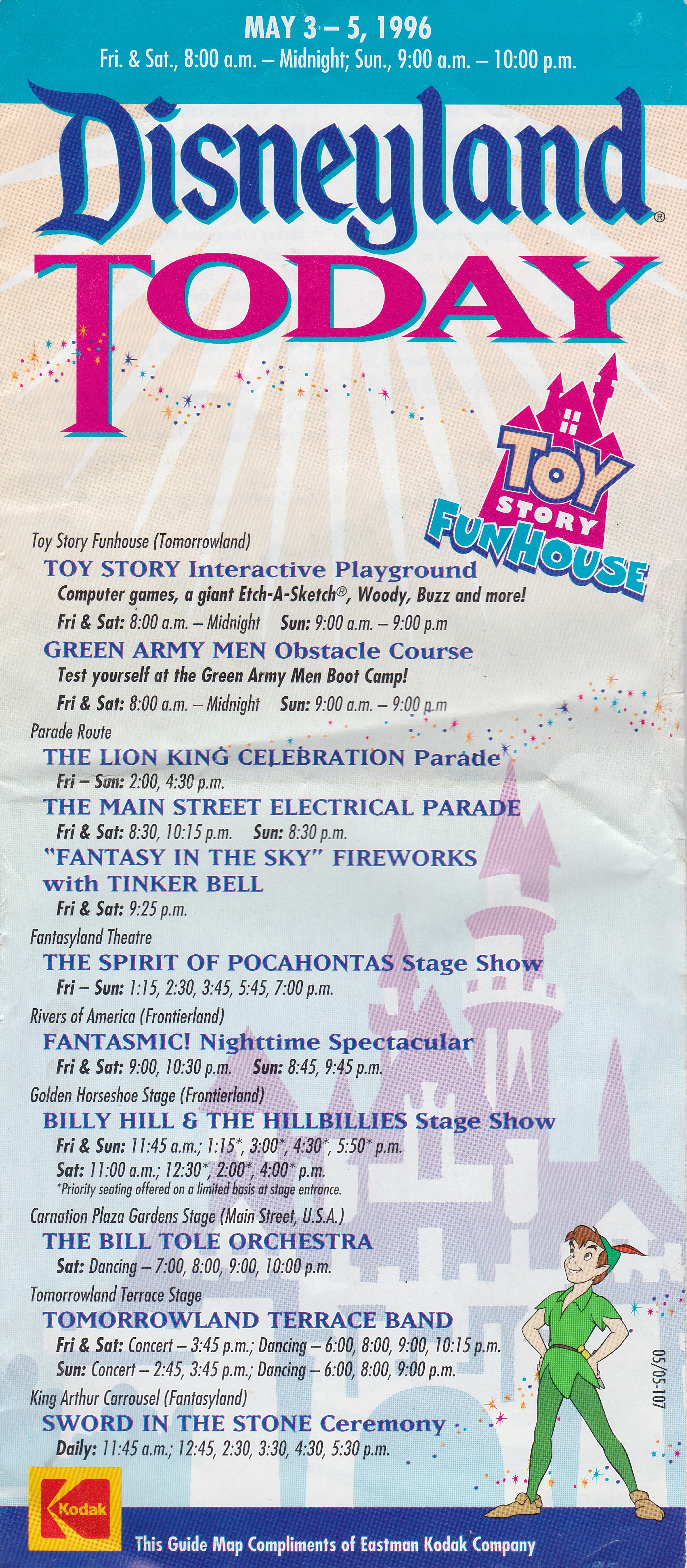 MAY 3 – 5, 1996
Fri. & Sat., 8:00 a.m. – Midnight; Sun., 9:00 a.m. – 10:00 p.m.

Disneyland®
TODAY

TOY STORY FUNHOUSE

Toy Story Funhouse (Tomorrowland)
TOY STORY Interactive Playground
Computer games, a giant Etch-A-Sketch®, Woody, Buzz and more!
Fri & Sat: 8:00 a.m. – Midnight Sun: 9:00 a.m. – 9:00 p.m

GREEN ARMY MEN Obstacle Course
Test yourself at the Green Army Men Boot Camp!
Fri & Sat: 8:00 a.m. – Midnight Sun: 9:00 a.m. – 9:00 p.m

Parade Route
THE LION KING CELEBRATION Parade
Fri – Sun: 2:00, 4:30 p.m.
THE MAIN STREET ELECTRICAL PARADE
Fri & Sat: 8:30, 10:15 p.m. Sun: 8:30 p.m.
"FANTASY IN THE SKY" FIREWORKS with TINKER BELL
Fri & Sat: 9:25 p.m.

Fantasyland Theatre
THE SPIRIT OF POCAHONTAS Stage Show
Fri – Sun: 1:15, 2:30, 3:45, 5:45, 7:00 p.m.

Rivers of America (Frontierland)
FANTASMIC! Nighttime Spectacular
Fri & Sat: 9:00, 10:30 p.m. Sun: 8:45, 9:45 p.m.

Golden Horseshoe Stage (Frontierland)
BILLY HILL & THE HILLBILLIES Stage Show
Fri & Sun: 11:45 a.m.; 1:15*, 3:00*, 4:30*, 5:50* p.m.
Sat: 11:00 a.m.; 12:30*, 2:00*, 4:00* p.m.
*Priority seating offered on a limited basis at stage entrance.

Carnation Plaza Gardens Stage (Main Street, U.S.A.)
THE BILL TOLE ORCHESTRA
Sat: Dancing – 7:00, 8:00, 9:00, 10:00 p.m.

Tomorrowland Terrace Stage
TOMORROWLAND TERRACE BAND
Fri & Sat: Concert – 3:45 p.m.; Dancing – 6:00, 8:00, 9:00, 10:15 p.m.
Sun: Concert – 2:45, 3:45 p.m.; Dancing – 6:00, 8:00, 9:00 p.m.

King Arthur Carrousel (Fantasyland)
SWORD IN THE STONE Ceremony
Daily: 11:45 a.m.; 12:45, 2:30, 3:30, 4:30, 5:30 p.m.

05/05-107

Kodak
This Guide Map Compliments of Eastman Kodak Company